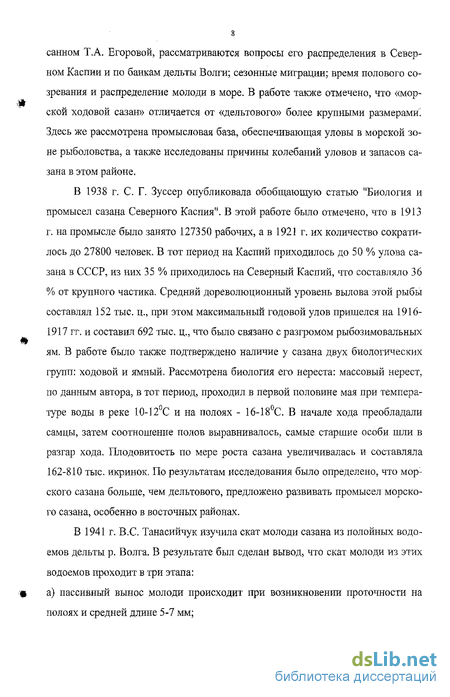 8

санном Т.А. Егоровой, рассматриваются вопросы его распределения в Северном Каспии и по банкам дельты Волги; сезонные миграции; время полового созревания и распределение молоди в море. В работе также отмечено, что «морской ходовой сазан» отличается от «дельтового» более крупными размерами. Здесь же рассмотрена промысловая база, обеспечивающая уловы в морской зоне рыболовства, а также исследованы причины колебаний уловов и запасов сазана в этом районе.

В 1938 г. С. Г. Зуссер опубликовала обобщающую статью "Биология и промысел сазана Северного Каспия". В этой работе было отмечено, что в 1913 г. на промысле было занято 127350 рабочих, а в 1921 г. их количество сократилось до 27800 человек. В тот период на Каспий приходилось до 50 % улова сазана в СССР, из них 35 % приходилось на Северный Каспий, что составляло 36 % от крупного частика. Средний дореволюционный уровень вылова этой рыбы составлял 152 тыс. ц., при этом максимальный годовой улов пришелся на 1916-1917 гг. и составил 692 тыс. ц., что было связано с разгромом рыбозимовальных ям. В работе было также подтверждено наличие у сазана двух биологических групп: ходовой и ямный. Рассмотрена биология его нереста: массовый нерест, по данным автора, в тот период, проходил в первой половине мая при температуре воды в реке 10-12$^0$С и на полоях - 16-18$^0$С. В начале хода преобладали самцы, затем соотношение полов выравнивалось, самые старшие особи шли в разгар хода. Плодовитость по мере роста сазана увеличивалась и составляла 162-810 тыс. икринок. По результатам исследования было определено, что морского сазана больше, чем дельтового, предложено развивать промысел морского сазана, особенно в восточных районах.

В 1941 г. В.С. Танасийчук изучила скат молоди сазана из полойных водоемов дельты р. Волга. В результате был сделан вывод, что скат молоди из этих водоемов проходит в три этапа:

а) пассивный вынос молоди происходит при возникновении проточности на полоях и средней длине 5-7 мм;

dsLib.net
библиотека диссертаций